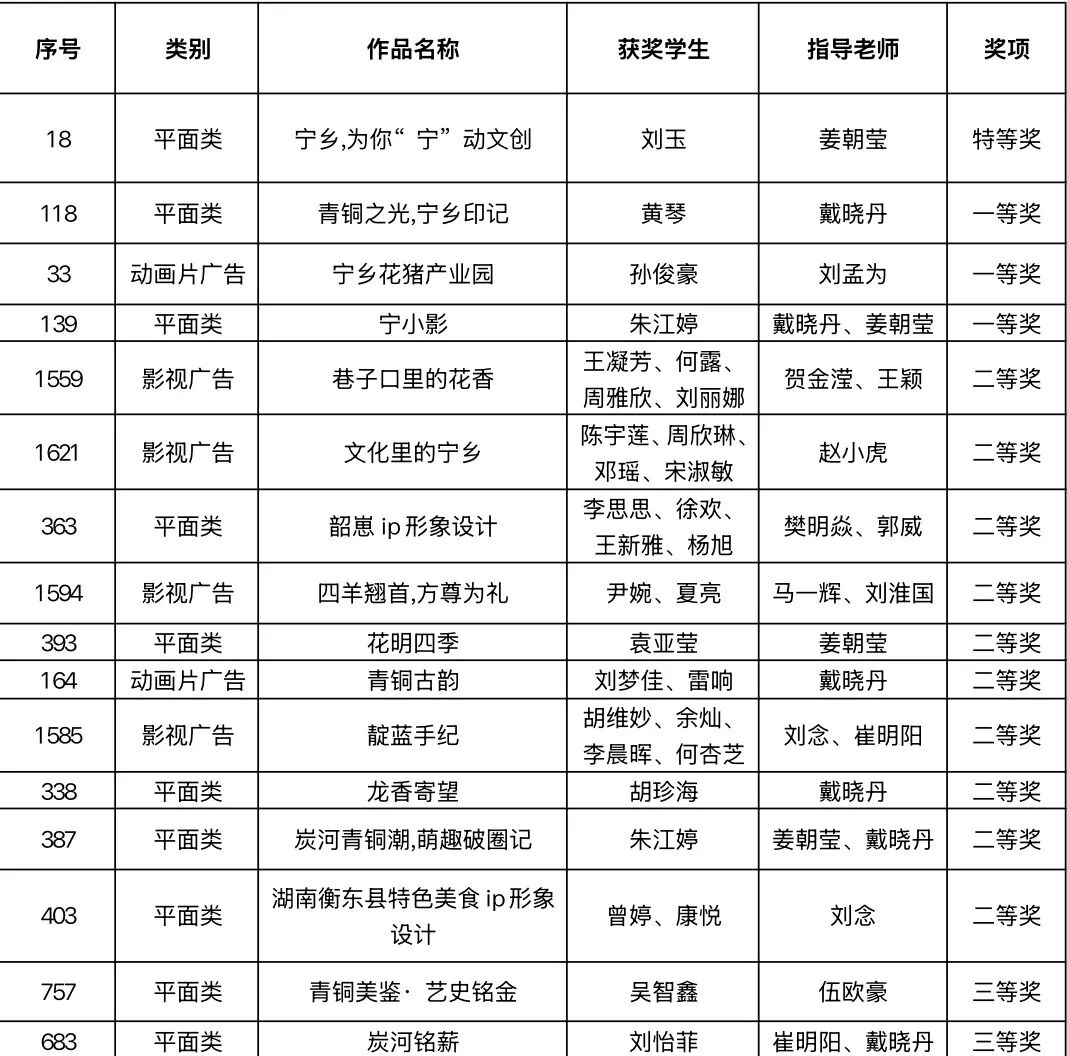 | 序号 | 类别 | 作品名称 | 获奖学生 | 指导老师 | 奖项 |
|---|---|---|---|---|---|
| 18 | 平面类 | 宁乡,为你“宁”动文创 | 刘玉 | 姜朝莹 | 特等奖 |
| 118 | 平面类 | 青铜之光,宁乡印记 | 黄琴 | 戴晓丹 | 一等奖 |
| 33 | 动画片广告 | 宁乡花猪产业园 | 孙俊豪 | 刘孟为 | 一等奖 |
| 139 | 平面类 | 宁小影 | 朱江婷 | 戴晓丹、姜朝莹 | 一等奖 |
| 1559 | 影视广告 | 巷子口里的花香 | 王凝芳、何露、周雅欣、刘丽娜 | 贺金滢、王颖 | 二等奖 |
| 1621 | 影视广告 | 文化里的宁乡 | 陈宇莲、周欣琳、邓瑶、宋淑敏 | 赵小虎 | 二等奖 |
| 363 | 平面类 | 韶崽 ip 形象设计 | 李思思、徐欢、王新雅、杨旭 | 樊明焱、郭威 | 二等奖 |
| 1594 | 影视广告 | 四羊翘首,方尊为礼 | 尹婉、夏亮 | 马一辉、刘淮国 | 二等奖 |
| 393 | 平面类 | 花明四季 | 袁亚莹 | 姜朝莹 | 二等奖 |
| 164 | 动画片广告 | 青铜古韵 | 刘梦佳、雷响 | 戴晓丹 | 二等奖 |
| 1585 | 影视广告 | 靛蓝手纪 | 胡维妙、余灿、李晨晖、何杏芝 | 刘念、崔明阳 | 二等奖 |
| 338 | 平面类 | 龙香寄望 | 胡珍海 | 戴晓丹 | 二等奖 |
| 387 | 平面类 | 炭河青铜潮,萌趣破圈记 | 朱江婷 | 姜朝莹、戴晓丹 | 二等奖 |
| 403 | 平面类 | 湖南衡东县特色美食 ip 形象设计 | 曾婷、康悦 | 刘念 | 二等奖 |
| 757 | 平面类 | 青铜美鉴· 艺史铭金 | 吴智鑫 | 伍欧豪 | 三等奖 |
| 683 | 平面类 | 炭河铭薪 | 刘怡菲 | 崔明阳、戴晓丹 | 三等奖 |